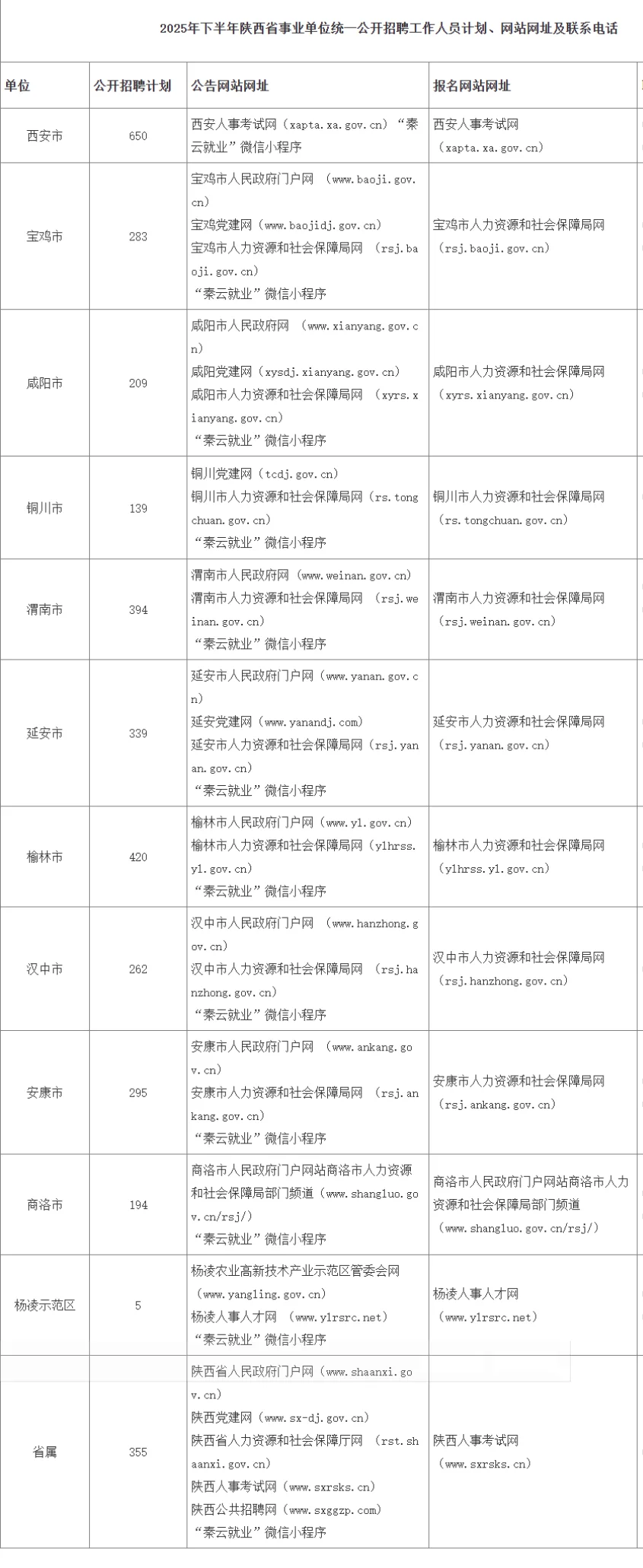 2025年下半年陕西省事业单位统一公开招聘工作人员计划、网站网址及联系电话

| 单位 | 公开招聘计划 | 公告网站网址 | 报名网站网址 |
|---|---|---|---|
| 西安市 | 650 | 西安人事考试网（xapta.xa.gov.cn）“秦云就业”微信小程序 | 西安人事考试网（xapta.xa.gov.cn） |
| 宝鸡市 | 283 | 宝鸡市人民政府门户网 （www.baoji.gov.cn） 宝鸡党建网（www.baojidj.gov.cn） 宝鸡市人力资源和社会保障局网 （rsj.baoji.gov.cn） “秦云就业”微信小程序 | 宝鸡市人力资源和社会保障局网（rsj.baoji.gov.cn） |
| 咸阳市 | 209 | 咸阳市人民政府网 （www.xianyang.gov.cn） 咸阳党建网（xysdj.xianyang.gov.cn） 咸阳市人力资源和社会保障局网 （xyrs.xianyang.gov.cn） “秦云就业”微信小程序 | 咸阳市人力资源和社会保障局网（xyrs.xianyang.gov.cn） |
| 铜川市 | 139 | 铜川党建网（tcdj.gov.cn） 铜川市人力资源和社会保障局网（rs.tongchuan.gov.cn） “秦云就业”微信小程序 | 铜川市人力资源和社会保障局网（rs.tongchuan.gov.cn） |
| 渭南市 | 394 | 渭南市人民政府网（www.weinan.gov.cn） 渭南市人力资源和社会保障局网 （rsj.weinan.gov.cn） “秦云就业”微信小程序 | 渭南市人力资源和社会保障局网（rsj.weinan.gov.cn） |
| 延安市 | 339 | 延安市人民政府门户网（www.yanan.gov.cn） 延安党建网（www.yanandj.com） 延安市人力资源和社会保障局网（rsj.yanan.gov.cn） “秦云就业”微信小程序 | 延安市人力资源和社会保障局网（rsj.yanan.gov.cn） |
| 榆林市 | 420 | 榆林市人民政府门户网（www.yl.gov.cn） 榆林市人力资源和社会保障局网（ylhrss.yl.gov.cn） “秦云就业”微信小程序 | 榆林市人力资源和社会保障局网（ylhrss.yl.gov.cn） |
| 汉中市 | 262 | 汉中市人民政府门户网 （www.hanzhong.gov.cn） 汉中市人力资源和社会保障局网 （rsj.hanzhong.gov.cn） “秦云就业”微信小程序 | 汉中市人力资源和社会保障局网（rsj.hanzhong.gov.cn） |
| 安康市 | 295 | 安康市人民政府门户网 （www.ankang.gov.cn） 安康市人力资源和社会保障局网 （rsj.ankang.gov.cn） “秦云就业”微信小程序 | 安康市人力资源和社会保障局网（rsj.ankang.gov.cn） |
| 商洛市 | 194 | 商洛市人民政府门户网站商洛市人力资源和社会保障局部门频道（www.shangluo.gov.cn/rsj/） “秦云就业”微信小程序 | 商洛市人民政府门户网站商洛市人力资源和社会保障局部门频道（www.shangluo.gov.cn/rsj/） |
| 杨凌示范区 | 5 | 杨凌农业高新技术产业示范区管委会网（www.yangling.gov.cn） 杨凌人事人才网 （www.ylrsrc.net） “秦云就业”微信小程序 | 杨凌人事人才网（www.ylrsrc.net） |
| 省属 | 355 | 陕西省人民政府门户网（www.shaanxi.gov.cn） 陕西党建网（www.sx-dj.gov.cn） 陕西省人力资源和社会保障厅网 （rst.shaanxi.gov.cn） 陕西人事考试网（www.sxrsks.cn） 陕西公共招聘网（www.sxggzp.com） “秦云就业”微信小程序 | 陕西人事考试网（www.sxrsks.cn） |